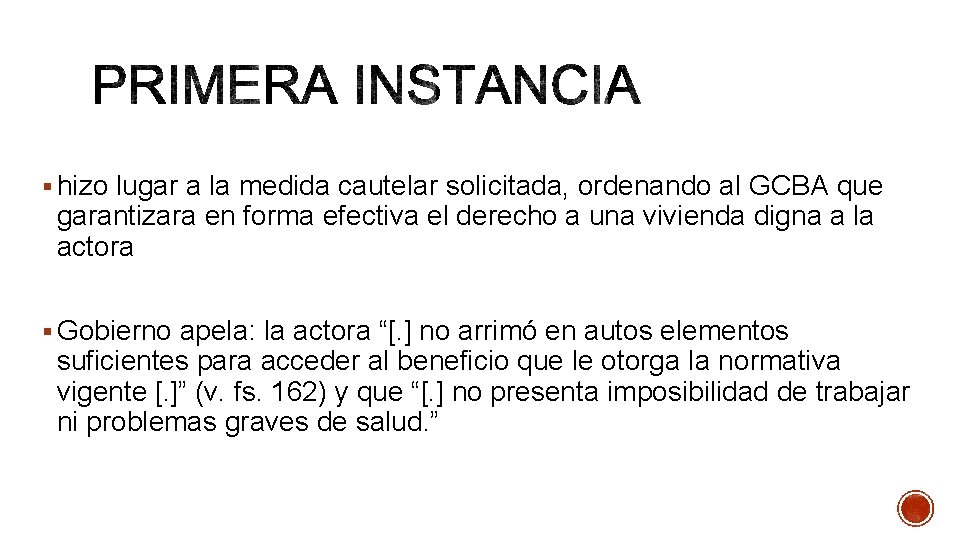 PRIMERA INSTANCIA

▪ hizo lugar a la medida cautelar solicitada, ordenando al GCBA que garantizara en forma efectiva el derecho a una vivienda digna a la actora

▪ Gobierno apela: la actora “[.] no arrimó en autos elementos suficientes para acceder al beneficio que le otorga la normativa vigente [.]” (v. fs. 162) y que “[.] no presenta imposibilidad de trabajar ni problemas graves de salud.”